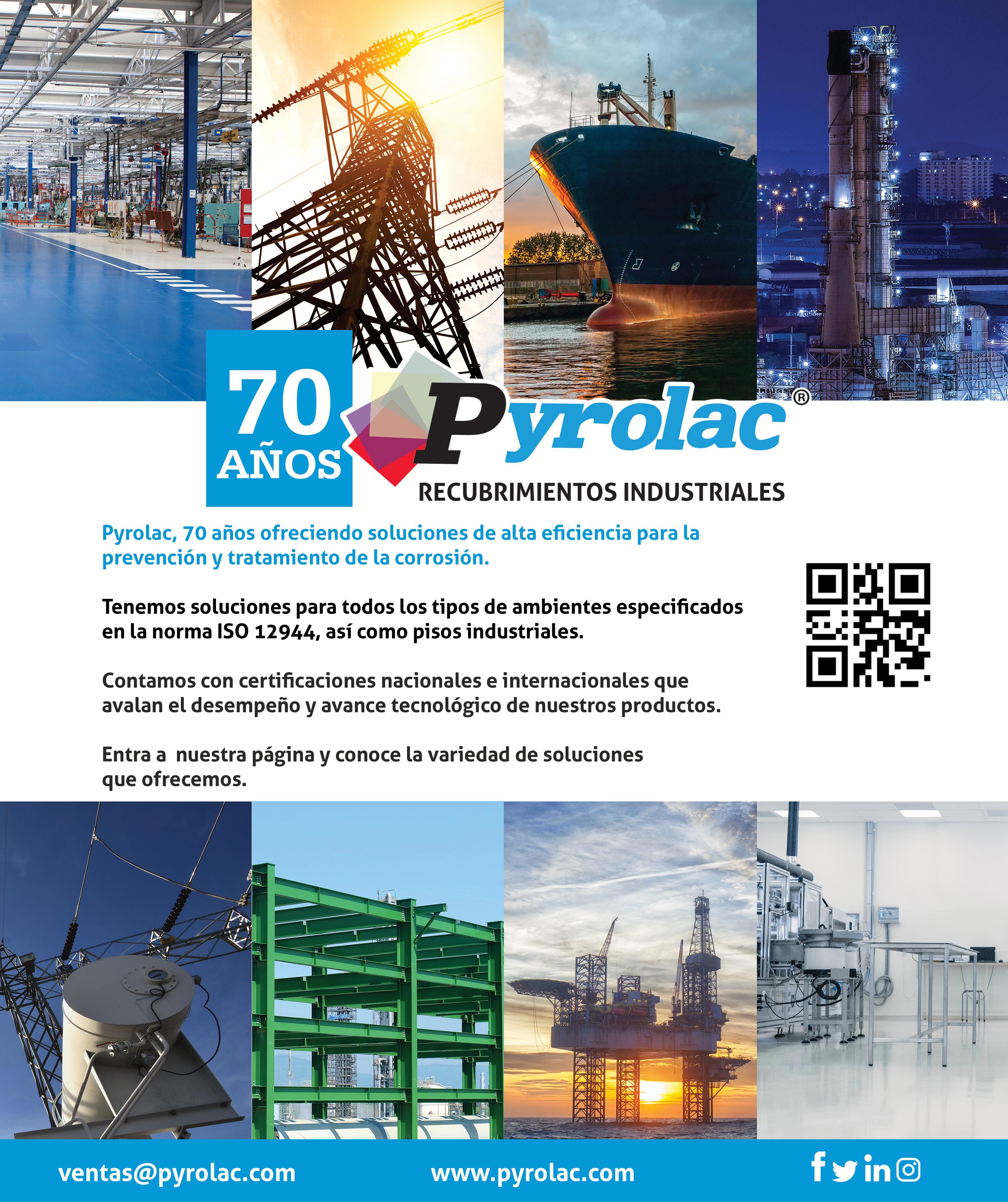 70
AÑOS

Pyrolac®

RECUBRIMIENTOS INDUSTRIALES

Pyrolac, 70 años ofreciendo soluciones de alta eficiencia para la prevención y tratamiento de la corrosión.

Tenemos soluciones para todos los tipos de ambientes especificados en la norma ISO 12944, así como pisos industriales.

Contamos con certificaciones nacionales e internacionales que avalan el desempeño y avance tecnológico de nuestros productos.

Entra a  nuestra página y conoce la variedad de soluciones que ofrecemos.

ventas@pyrolac.com

www.pyrolac.com